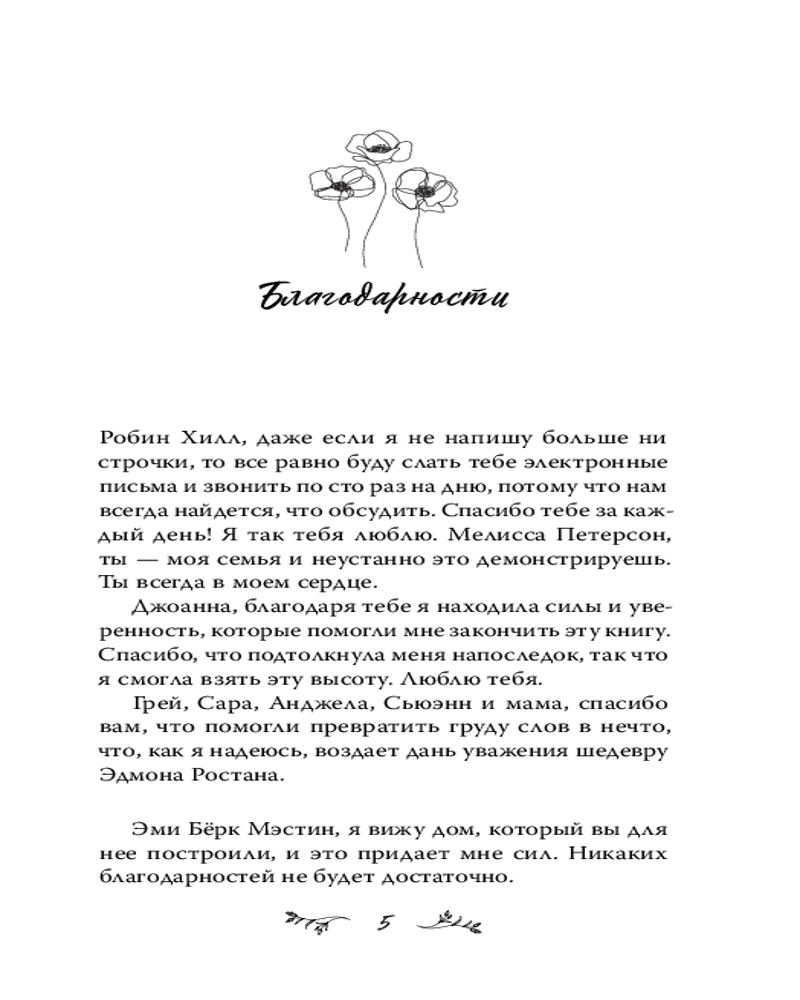 Благодарности

Робин Хилл, даже если я не напишу больше ни строчки, то все равно буду слать тебе электронные письма и звонить по сто раз на дню, потому что нам всегда найдется, что обсудить. Спасибо тебе за каждый день! Я так тебя люблю. Мелисса Петерсон, ты — моя семья и неустанно это демонстрируешь. Ты всегда в моем сердце.

Джоанна, благодаря тебе я находила силы и уверенность, которые помогли мне закончить эту книгу. Спасибо, что подтолкнула меня напоследок, так что я смогла взять эту высоту. Люблю тебя.

Грей, Сара, Анджела, Сьюэнн и мама, спасибо вам, что помогли превратить груду слов в нечто, что, как я надеюсь, воздает дань уважения шедевру Эдмона Ростана.

Эми Бёрк Мэстин, я вижу дом, который вы для нее построили, и это придает мне сил. Никаких благодарностей не будет достаточно.

5